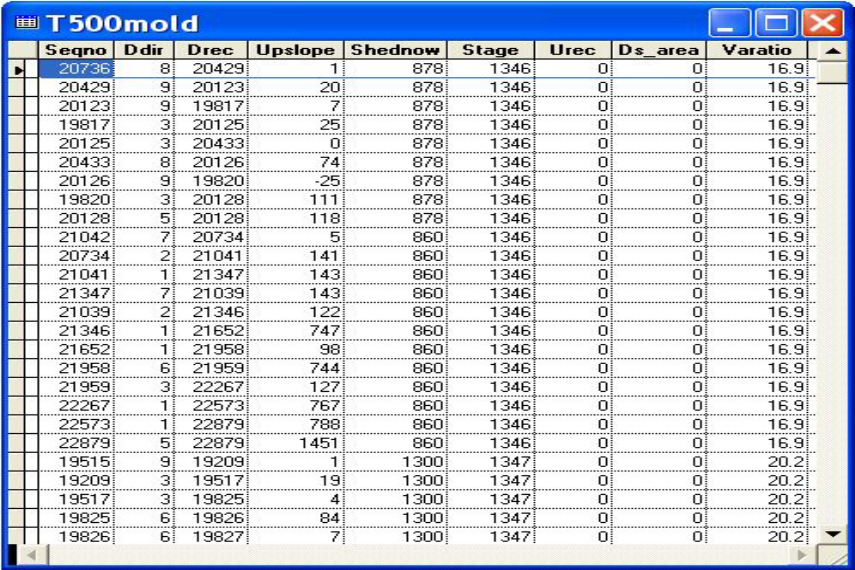 T500mold

| Seqno | Ddir | Drec | Upslope | Shednow | Stage | Urec | Ds_area | Varatio |
|---|---|---|---|---|---|---|---|---|
| 20736 | 8 | 20429 | 1 | 878 | 1346 | 0 | 0 | 16.9 |
| 20429 | 9 | 20123 | 20 | 878 | 1346 | 0 | 0 | 16.9 |
| 20123 | 9 | 19817 | 7 | 878 | 1346 | 0 | 0 | 16.9 |
| 19817 | 3 | 20125 | 25 | 878 | 1346 | 0 | 0 | 16.9 |
| 20125 | 3 | 20433 | 0 | 878 | 1346 | 0 | 0 | 16.9 |
| 20433 | 8 | 20126 | 74 | 878 | 1346 | 0 | 0 | 16.9 |
| 20126 | 9 | 19820 | -25 | 878 | 1346 | 0 | 0 | 16.9 |
| 19820 | 3 | 20128 | 111 | 878 | 1346 | 0 | 0 | 16.9 |
| 20128 | 5 | 20128 | 118 | 878 | 1346 | 0 | 0 | 16.9 |
| 21042 | 7 | 20734 | 5 | 860 | 1346 | 0 | 0 | 16.9 |
| 20734 | 2 | 21041 | 141 | 860 | 1346 | 0 | 0 | 16.9 |
| 21041 | 1 | 21347 | 143 | 860 | 1346 | 0 | 0 | 16.9 |
| 21347 | 7 | 21039 | 143 | 860 | 1346 | 0 | 0 | 16.9 |
| 21039 | 2 | 21346 | 122 | 860 | 1346 | 0 | 0 | 16.9 |
| 21346 | 1 | 21652 | 747 | 860 | 1346 | 0 | 0 | 16.9 |
| 21652 | 1 | 21958 | 98 | 860 | 1346 | 0 | 0 | 16.9 |
| 21958 | 6 | 21959 | 744 | 860 | 1346 | 0 | 0 | 16.9 |
| 21959 | 3 | 22267 | 127 | 860 | 1346 | 0 | 0 | 16.9 |
| 22267 | 1 | 22573 | 767 | 860 | 1346 | 0 | 0 | 16.9 |
| 22573 | 1 | 22879 | 788 | 860 | 1346 | 0 | 0 | 16.9 |
| 22879 | 5 | 22879 | 1451 | 860 | 1346 | 0 | 0 | 16.9 |
| 19515 | 9 | 19209 | 1 | 1300 | 1347 | 0 | 0 | 20.2 |
| 19209 | 3 | 19517 | 19 | 1300 | 1347 | 0 | 0 | 20.2 |
| 19517 | 3 | 19825 | 4 | 1300 | 1347 | 0 | 0 | 20.2 |
| 19825 | 6 | 19826 | 84 | 1300 | 1347 | 0 | 0 | 20.2 |
| 19826 | 6 | 19827 | 7 | 1300 | 1347 | 0 | 0 | 20.2 |